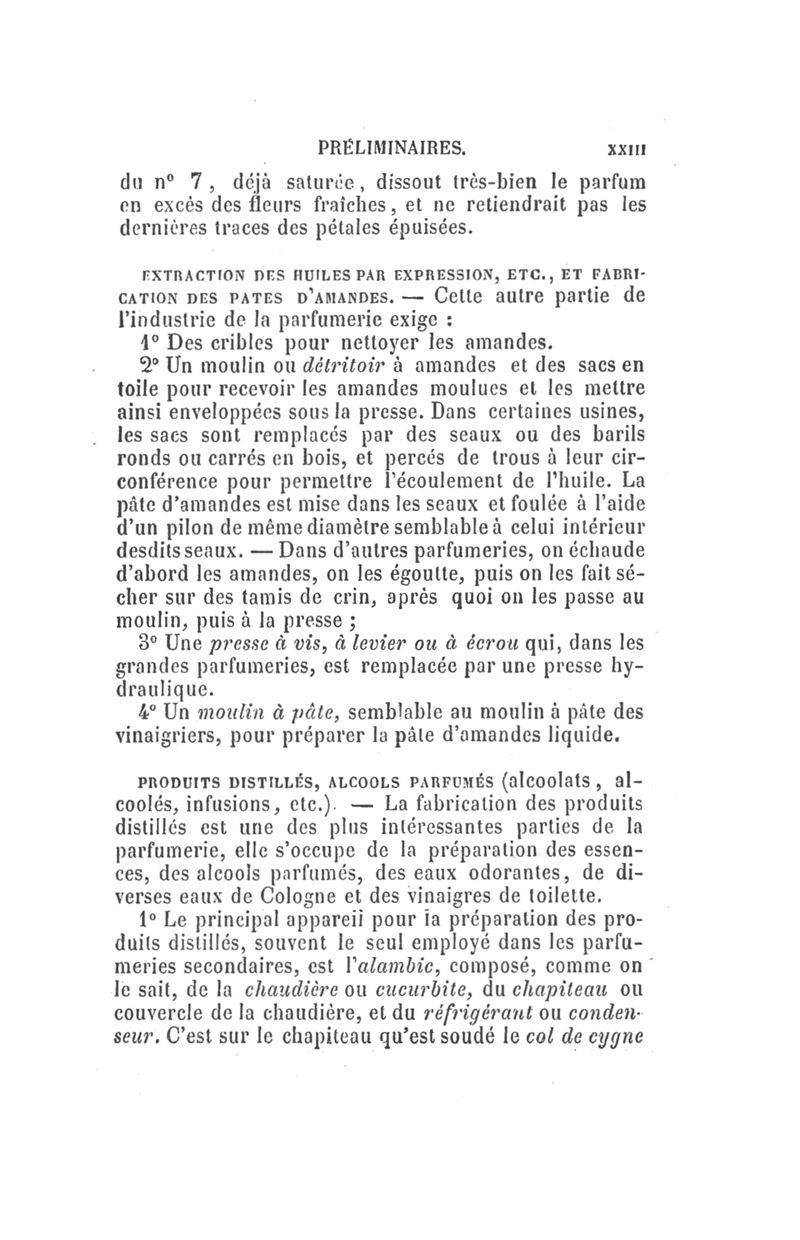 PRÉLIMINAIRES. XXIII

du n° 7, déjà saturée, dissout très-bien le parfum en excès des fleurs fraîches, et ne retiendrait pas les dernières traces des pétales épuisées.

EXTRACTION DES HUILES PAR EXPRESSION, ETC., ET FABRICATION DES PATES D'AMANDES. — Cette autre partie de l'industrie de la parfumerie exige :

1° Des cribles pour nettoyer les amandes.

2° Un moulin ou détritoir à amandes et des sacs en toile pour recevoir les amandes moulues et les mettre ainsi enveloppées sous la presse. Dans certaines usines, les sacs sont remplacés par des seaux ou des barils ronds ou carrés en bois, et percés de trous à leur circonférence pour permettre l'écoulement de l'huile. La pâte d'amandes est mise dans les seaux et foulée à l'aide d'un pilon de même diamètre semblable à celui intérieur desdits seaux. — Dans d'autres parfumeries, on échaude d'abord les amandes, on les égoutte, puis on les fait sécher sur des tamis de crin, après quoi on les passe au moulin, puis à la presse ;

3° Une presse à vis, à levier ou à écrou qui, dans les grandes parfumeries, est remplacée par une presse hydraulique.

4° Un moulin à pâte, semblable au moulin à pâte des vinaigriers, pour préparer la pâte d'amandes liquide.

PRODUITS DISTILLÉS, ALCOOLS PARFUMÉS (alcoolats, alcoolés, infusions, etc.). — La fabrication des produits distillés est une des plus intéressantes parties de la parfumerie, elle s'occupe de la préparation des essences, des alcools parfumés, des eaux odorantes, de diverses eaux de Cologne et des vinaigres de toilette.

1° Le principal appareil pour la préparation des produits distillés, souvent le seul employé dans les parfumeries secondaires, est l'alambic, composé, comme on le sait, de la chaudière ou cucurbite, du chapiteau ou couvercle de la chaudière, et du réfrigérant ou condenseur. C'est sur le chapiteau qu'est soudé le col de cygne